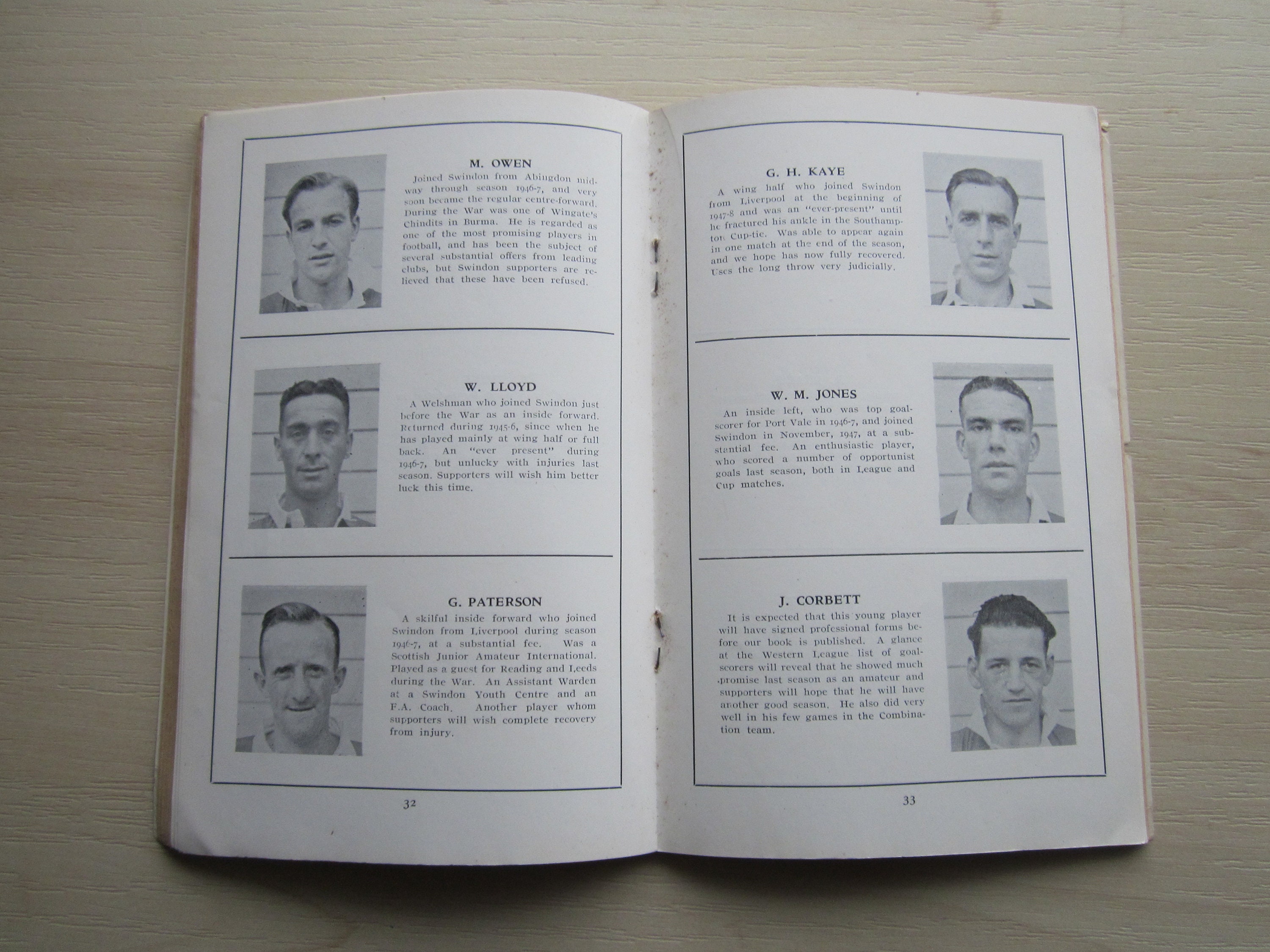 M. OWEN

Joined Swindon from Abingdon midway through season 1946-7, and very soon became the regular centre-forward. During the War was one of Wingate's Chindits in Burma. He is regarded as one of the most promising players in football, and has been the subject of several substantial offers from leading clubs, but Swindon supporters are relieved that these have been refused.

W. LLOYD

A Welshman who joined Swindon just before the War as an inside forward. Returned during 1945-6, since when he has played mainly at wing half or full back. An "ever present" during 1946-7, but unlucky with injuries last season. Supporters will wish him better luck this time.

G. PATERSON

A skilful inside forward who joined Swindon from Liverpool during season 1946-7, at a substantial fee. Was a Scottish Junior Amateur International. Played as a guest for Reading and Leeds during the War. An Assistant Warden at a Swindon Youth Centre and an F.A. Coach. Another player whom supporters will wish complete recovery from injury.

32

G. H. KAYE

A wing half who joined Swindon from Liverpool at the beginning of 1947-8 and was an "ever-present" until he fractured his ankle in the Southampton Cup-tie. Was able to appear again in one match at the end of the season, and we hope has now fully recovered. Uses the long throw very judicially.

W. M. JONES

An inside left, who was top goalscorer for Port Vale in 1946-7, and joined Swindon in November, 1947, at a substantial fee. An enthusiastic player, who scored a number of opportunist goals last season, both in League and Cup matches.

J. CORBETT

It is expected that this young player will have signed professional forms before our book is published. A glance at the Western League list of goalscorers will reveal that he showed much promise last season as an amateur and supporters will hope that he will have another good season. He also did very well in his few games in the Combination team.

33